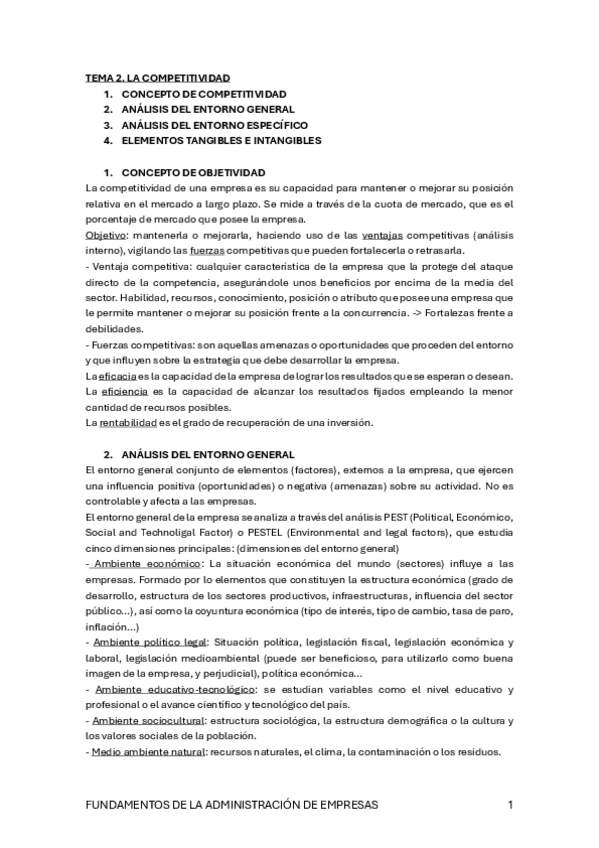 TEMA 2. LA COMPETITIVIDAD
1. CONCEPTO DE COMPETITIVIDAD
2. ANÁLISIS DEL ENTORNO GENERAL
3. ANÁLISIS DEL ENTORNO ESPECÍFICO
4. ELEMENTOS TANGIBLES E INTANGIBLES

1. CONCEPTO DE OBJETIVIDAD
La competitividad de una empresa es su capacidad para mantener o mejorar su posición relativa en el mercado a largo plazo. Se mide a través de la cuota de mercado, que es el porcentaje de mercado que posee la empresa.
Objetivo: mantenerla o mejorarla, haciendo uso de las ventajas competitivas (análisis interno), vigilando las fuerzas competitivas que pueden fortalecerla o retrasarla.
- Ventaja competitiva: cualquier característica de la empresa que la protege del ataque directo de la competencia, asegurándole unos beneficios por encima de la media del sector. Habilidad, recursos, conocimiento, posición o atributo que posee una empresa que le permite mantener o mejorar su posición frente a la concurrencia. -> Fortalezas frente a debilidades.
- Fuerzas competitivas: son aquellas amenazas o oportunidades que proceden del entorno y que influyen sobre la estrategia que debe desarrollar la empresa.
La eficacia es la capacidad de la empresa de lograr los resultados que se esperan o desean.
La eficiencia es la capacidad de alcanzar los resultados fijados empleando la menor cantidad de recursos posibles.
La rentabilidad es el grado de recuperación de una inversión.

2. ANÁLISIS DEL ENTORNO GENERAL
El entorno general conjunto de elementos (factores), externos a la empresa, que ejercen una influencia positiva (oportunidades) o negativa (amenazas) sobre su actividad. No es controlable y afecta a las empresas.
El entorno general de la empresa se analiza a través del análisis PEST (Political, Económico, Social and Technoligal Factor) o PESTEL (Environmental and legal factors), que estudia cinco dimensiones principales: (dimensiones del entorno general)
- Ambiente económico: La situación económica del mundo (sectores) influye a las empresas. Formado por lo elementos que constituyen la estructura económica (grado de desarrollo, estructura de los sectores productivos, infraestructuras, influencia del sector público...), así como la coyuntura económica (tipo de interés, tipo de cambio, tasa de paro, inflación...)
- Ambiente político legal: Situación política, legislación fiscal, legislación económica y laboral, legislación medioambiental (puede ser beneficioso, para utilizarlo como buena imagen de la empresa, y perjudicial), política económica...
- Ambiente educativo-tecnológico: se estudian variables como el nivel educativo y profesional o el avance científico y tecnológico del país.
- Ambiente sociocultural: estructura sociológica, la estructura demográfica o la cultura y los valores sociales de la población.
- Medio ambiente natural: recursos naturales, el clima, la contaminación o los residuos.

FUNDAMENTOS DE LA ADMINISTRACIÓN DE EMPRESAS 1